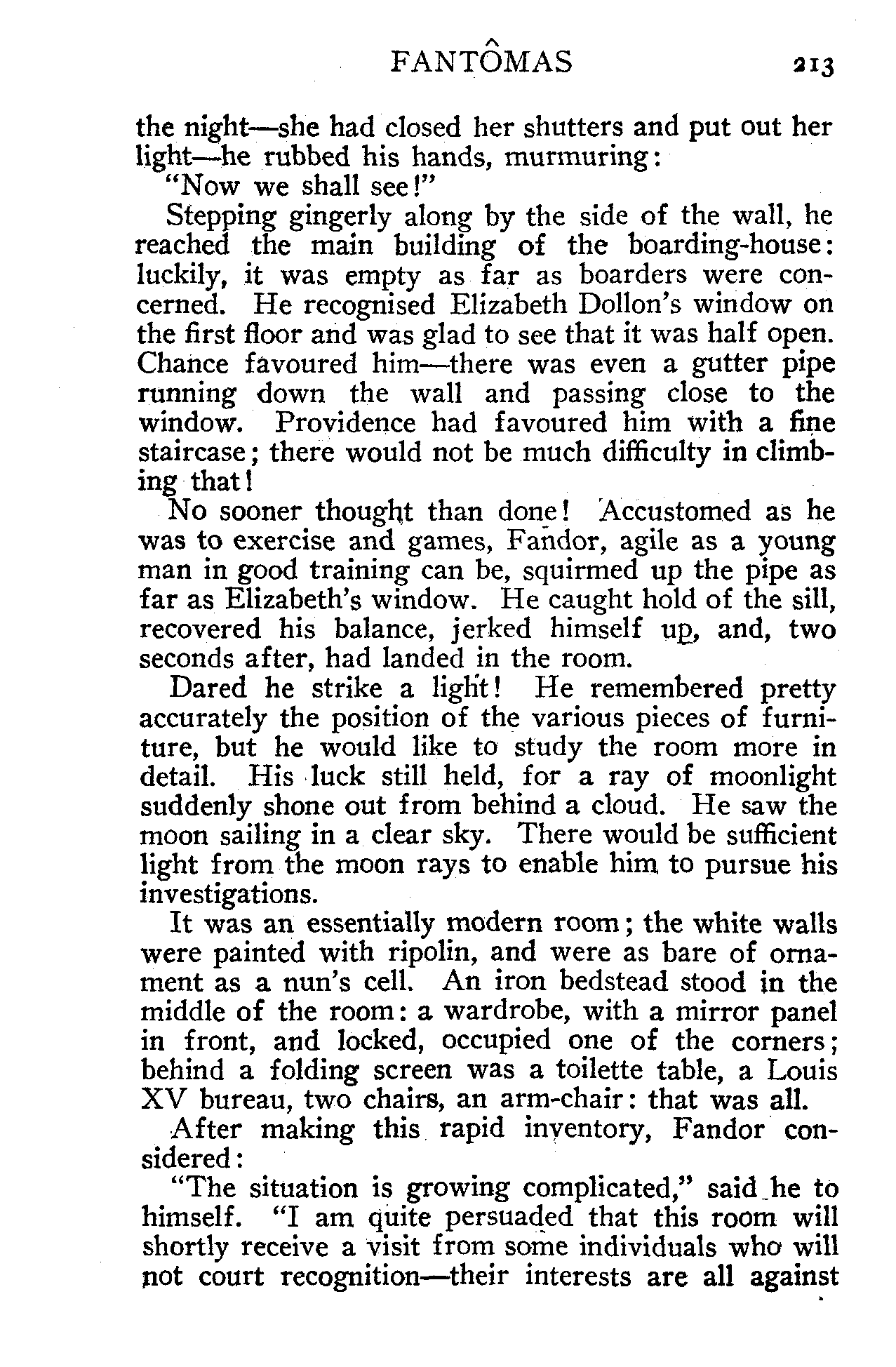 FANTÔMAS 213

the night—she had closed her shutters and put out her light—he rubbed his hands, murmuring:

"Now we shall see!"

Stepping gingerly along by the side of the wall, he reached the main building of the boarding-house: luckily, it was empty as far as boarders were concerned. He recognised Elizabeth Dollon's window on the first floor and was glad to see that it was half open. Chance favoured him—there was even a gutter pipe running down the wall and passing close to the window. Providence had favoured him with a fine staircase; there would not be much difficulty in climbing that!

No sooner thought than done! Accustomed as he was to exercise and games, Fandor, agile as a young man in good training can be, squirmed up the pipe as far as Elizabeth's window. He caught hold of the sill, recovered his balance, jerked himself up, and, two seconds after, had landed in the room.

Dared he strike a light! He remembered pretty accurately the position of the various pieces of furniture, but he would like to study the room more in detail. His luck still held, for a ray of moonlight suddenly shone out from behind a cloud. He saw the moon sailing in a clear sky. There would be sufficient light from the moon rays to enable him to pursue his investigations.

It was an essentially modern room; the white walls were painted with ripolin, and were as bare of ornament as a nun's cell. An iron bedstead stood in the middle of the room: a wardrobe, with a mirror panel in front, and locked, occupied one of the corners; behind a folding screen was a toilette table, a Louis XV bureau, two chairs, an arm-chair: that was all.

After making this rapid inventory, Fandor considered:

"The situation is growing complicated," said he to himself. "I am quite persuaded that this room will shortly receive a visit from some individuals who will not court recognition—their interests are all against